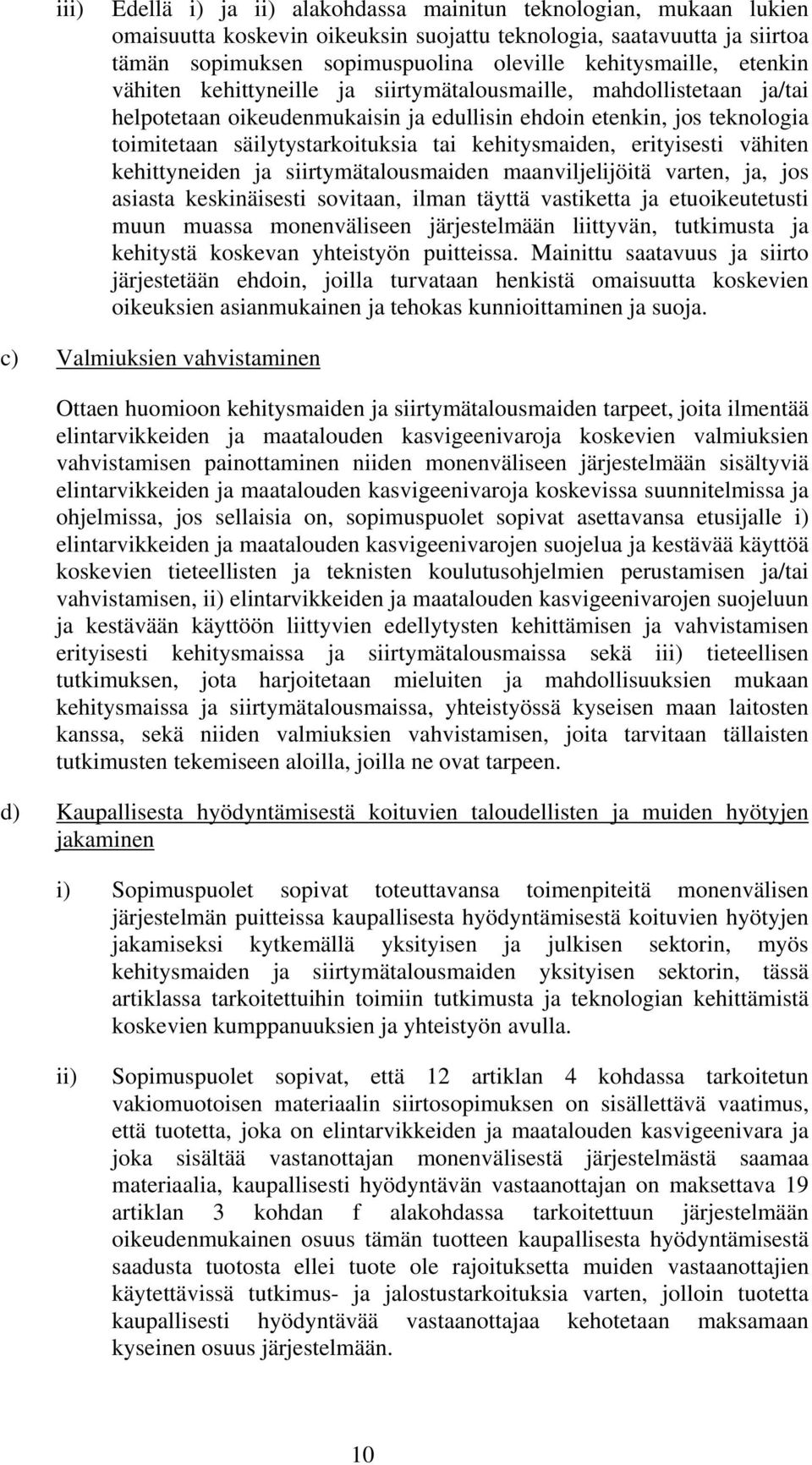 iii) Edellä i) ja ii) alakohdassa mainitun teknologian, mukaan lukien omaisuutta koskevin oikeuksin suojattu teknologia, saatavuutta ja siirtoa tämän sopimuksen sopimuspuolina oleville kehitysmaille, etenkin vähiten kehittyneille ja siirtymätalousmaille, mahdollistetaan ja/tai helpotetaan oikeudenmukaisin ja edullisin ehdoin etenkin, jos teknologia toimitetaan säilytystarkoituksia tai kehitysmaiden, erityisesti vähiten kehittyneiden ja siirtymätalousmaiden maanviljelijöitä varten, ja, jos asiasta keskinäisesti sovitaan, ilman täyttä vastiketta ja etuoikeutetusti muun muassa monenväliseen järjestelmään liittyvän, tutkimusta ja kehitystä koskevan yhteistyön puitteissa. Mainittu saatavuus ja siirto järjestetään ehdoin, joilla turvataan henkistä omaisuutta koskevien oikeuksien asianmukainen ja tehokas kunnioittaminen ja suoja.

c) Valmiuksien vahvistaminen

Ottaen huomioon kehitysmaiden ja siirtymätalousmaiden tarpeet, joita ilmentää elintarvikkeiden ja maatalouden kasvigeenivaroja koskevien valmiuksien vahvistamisen painottaminen niiden monenväliseen järjestelmään sisältyviä elintarvikkeiden ja maatalouden kasvigeenivaroja koskevissa suunnitelmissa ja ohjelmissa, jos sellaisia on, sopimuspuolet sopivat asettavansa etusijalle i) elintarvikkeiden ja maatalouden kasvigeenivarojen suojelua ja kestävää käyttöä koskevien tieteellisten ja teknisten koulutusohjelmien perustamisen ja/tai vahvistamisen, ii) elintarvikkeiden ja maatalouden kasvigeenivarojen suojeluun ja kestävään käyttöön liittyvien edellytysten kehittämisen ja vahvistamisen erityisesti kehitysmaissa ja siirtymätalousmaissa sekä iii) tieteellisen tutkimuksen, jota harjoitetaan mieluiten ja mahdollisuuksien mukaan kehitysmaissa ja siirtymätalousmaissa, yhteistyössä kyseisen maan laitosten kanssa, sekä niiden valmiuksien vahvistamisen, joita tarvitaan tällaisten tutkimusten tekemiseen aloilla, joilla ne ovat tarpeen.

d) Kaupallisesta hyödyntämisestä koituvien taloudellisten ja muiden hyötyjen jakaminen

i) Sopimuspuolet sopivat toteuttavansa toimenpiteitä monenvälisen järjestelmän puitteissa kaupallisesta hyödyntämisestä koituvien hyötyjen jakamiseksi kytkemällä yksityisen ja julkisen sektorin, myös kehitysmaiden ja siirtymätalousmaiden yksityisen sektorin, tässä artiklassa tarkoitettuihin toimiin tutkimusta ja teknologian kehittämistä koskevien kumppanuuksien ja yhteistyön avulla.

ii) Sopimuspuolet sopivat, että 12 artiklan 4 kohdassa tarkoitetun vakiomuotoisen materiaalin siirtosopimuksen on sisällettävä vaatimus, että tuotetta, joka on elintarvikkeiden ja maatalouden kasvigeenivara ja joka sisältää vastanottajan monenvälisestä järjestelmästä saamaa materiaalia, kaupallisesti hyödyntävän vastaanottajan on maksettava 19 artiklan 3 kohdan f alakohdassa tarkoitettuun järjestelmään oikeudenmukainen osuus tämän tuotteen kaupallisesta hyödyntämisestä saadusta tuotosta ellei tuote ole rajoituksetta muiden vastaanottajien käytettävissä tutkimus- ja jalostustarkoituksia varten, jolloin tuotetta kaupallisesti hyödyntävää vastaanottajaa kehotetaan maksamaan kyseinen osuus järjestelmään.

10